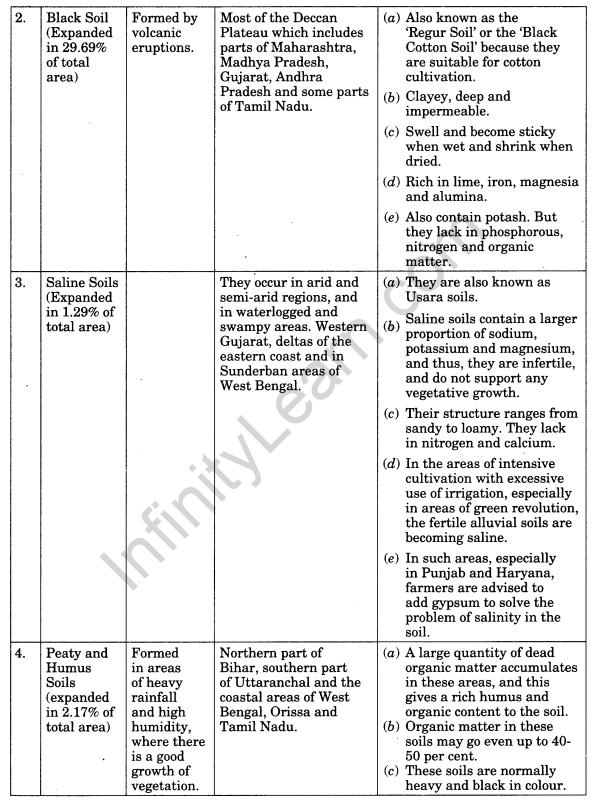 | 2. | Black Soil (Expanded in 29.69% of total area) | Formed by volcanic eruptions. | Most of the Deccan Plateau which includes parts of Maharashtra, Madhya Pradesh, Gujarat, Andhra Pradesh and some parts of Tamil Nadu. | (a) Also known as the 'Regur Soil' or the 'Black Cotton Soil' because they are suitable for cotton cultivation. (b) Clayey, deep and impermeable. (c) Swell and become sticky when wet and shrink when dried. (d) Rich in lime, iron, magnesia and alumina. (e) Also contain potash. But they lack in phosphorous, nitrogen and organic matter. |
|---|---|---|---|---|
| 3. | Saline Soils (Expanded in 1.29% of total area) | | They occur in arid and semi-arid regions, and in waterlogged and swampy areas. Western Gujarat, deltas of the eastern coast and in Sunderban areas of West Bengal. | (a) They are also known as Usara soils. (b) Saline soils contain a larger proportion of sodium, potassium and magnesium, and thus, they are infertile, and do not support any vegetative growth. (c) Their structure ranges from sandy to loamy. They lack in nitrogen and calcium. (d) In the areas of intensive cultivation with excessive use of irrigation, especially in areas of green revolution, the fertile alluvial soils are becoming saline. (e) In such areas, especially in Punjab and Haryana, farmers are advised to add gypsum to solve the problem of salinity in the soil. |
| 4. | Peaty and Humus Soils (expanded in 2.17% of total area) | Formed in areas of heavy rainfall and high humidity, where there is a good growth of vegetation. | Northern part of Bihar, southern part of Uttaranchal and the coastal areas of West Bengal, Orissa and Tamil Nadu. | (a) A large quantity of dead organic matter accumulates in these areas, and this gives a rich humus and organic content to the soil. (b) Organic matter in these soils may go even up to 40-50 per cent. (c) These soils are normally heavy and black in colour. |

InfinityLearn.com